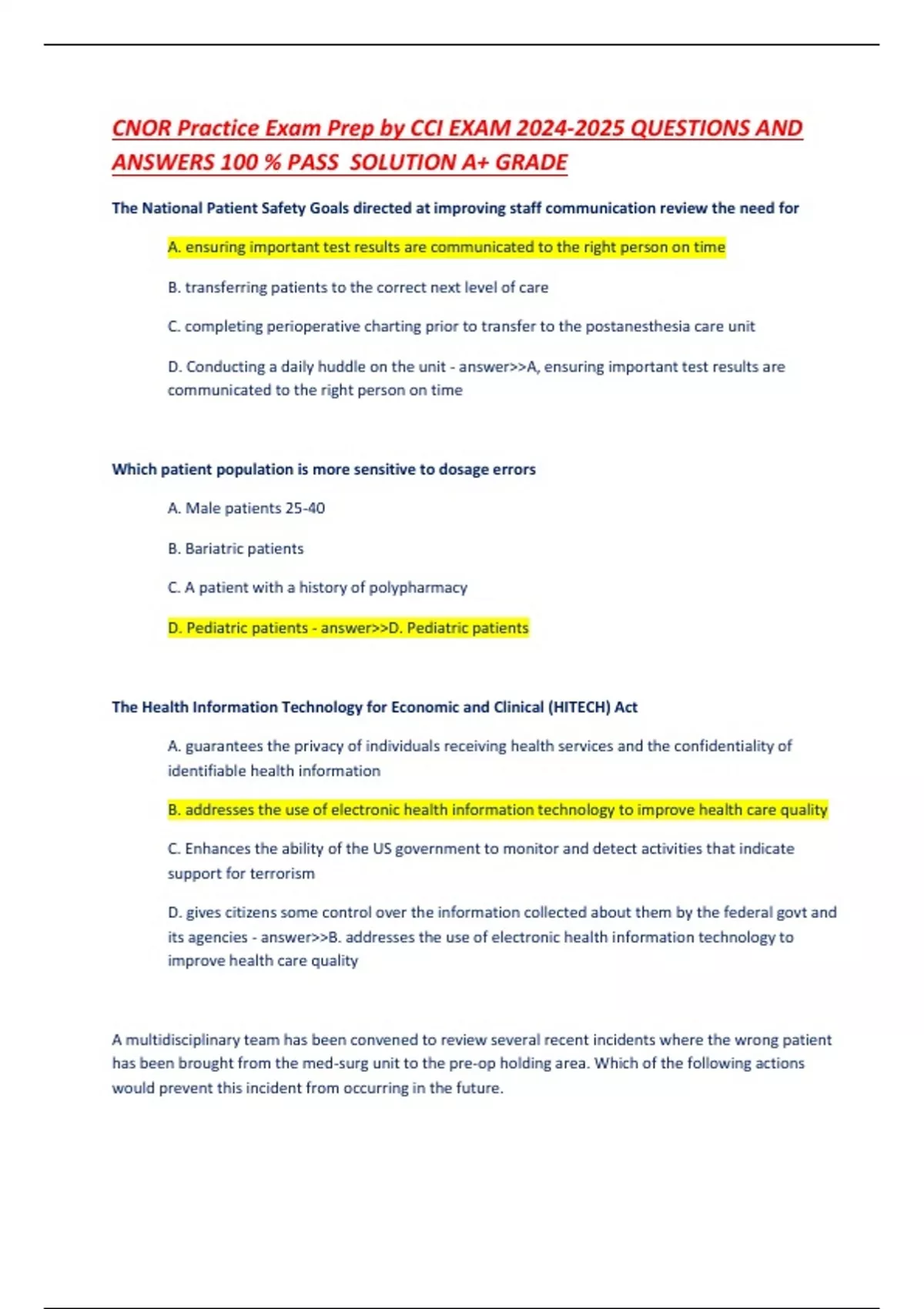 CNOR Practice Exam Prep by CCI EXAM 2024-2025 QUESTIONS AND ANSWERS 100 % PASS SOLUTION A+ GRADE

The National Patient Safety Goals directed at improving staff communication review the need for

A. ensuring important test results are communicated to the right person on time

B. transferring patients to the correct next level of care

C. completing perioperative charting prior to transfer to the postanesthesia care unit

D. Conducting a daily huddle on the unit - answer>>A, ensuring important test results are communicated to the right person on time

Which patient population is more sensitive to dosage errors

A. Male patients 25-40

B. Bariatric patients

C. A patient with a history of polypharmacy

D. Pediatric patients - answer>>D. Pediatric patients

The Health Information Technology for Economic and Clinical (HITECH) Act

A. guarantees the privacy of individuals receiving health services and the confidentiality of identifiable health information

B. addresses the use of electronic health information technology to improve health care quality

C. Enhances the ability of the US government to monitor and detect activities that indicate support for terrorism

D. gives citizens some control over the information collected about them by the federal govt and its agencies - answer>>B. addresses the use of electronic health information technology to improve health care quality

A multidisciplinary team has been convened to review several recent incidents where the wrong patient has been brought from the med-surg unit to the pre-op holding area. Which of the following actions would prevent this incident from occurring in the future.